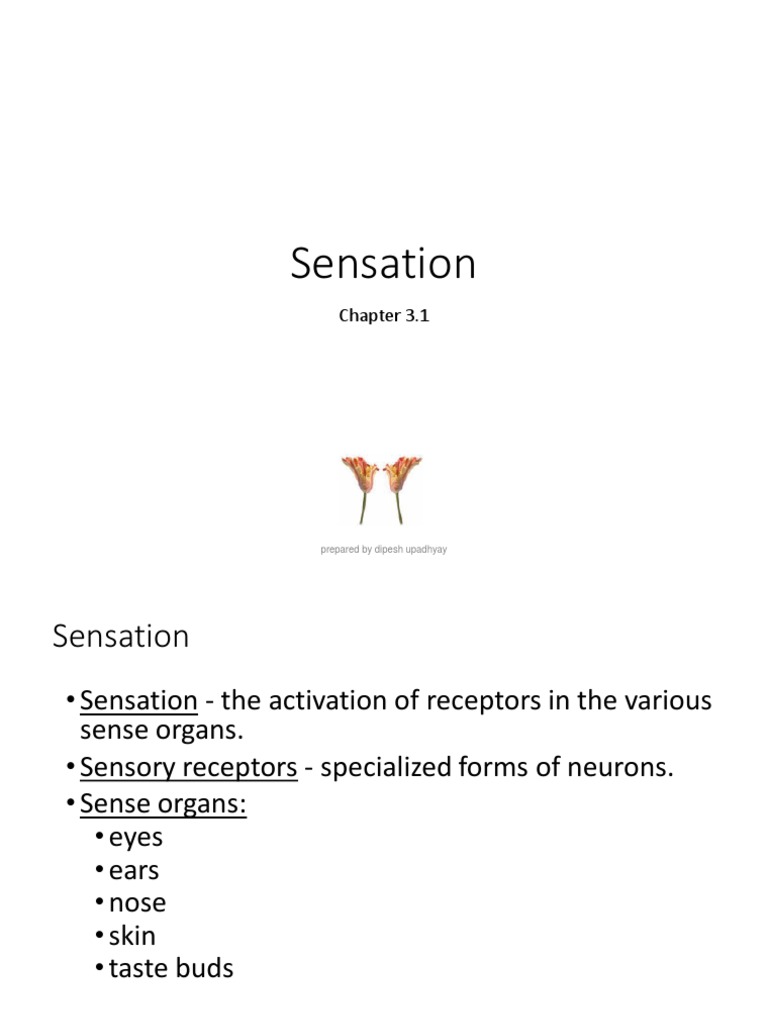 Sensation

Chapter 3.1

prepared by dipesh upadhyay

Sensation

• Sensation - the activation of receptors in the various sense organs.
• Sensory receptors - specialized forms of neurons.
• Sense organs:
  • eyes
  • ears
  • nose
  • skin
  • taste buds